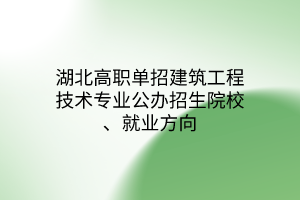 湖北高职单招建筑工程技术专业公办招生院校、就业方向